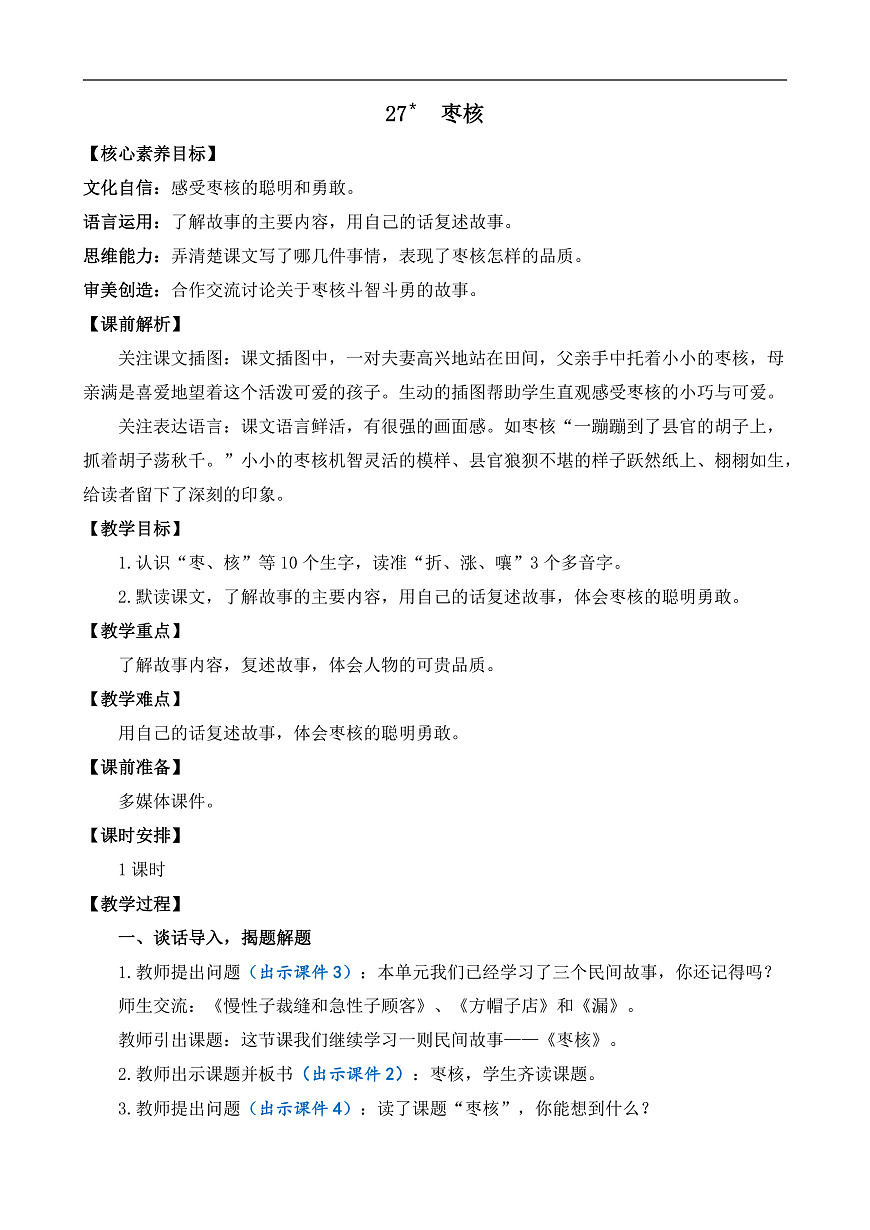 27* 枣核

【核心素养目标】

文化自信：感受枣核的聪明和勇敢。

语言运用：了解故事的主要内容，用自己的话复述故事。

思维能力：弄清楚课文写了哪几件事情，表现了枣核怎样的品质。

审美创造：合作交流讨论关于枣核斗智斗勇的故事。

【课前解析】

关注课文插图：课文插图中，一对夫妻高兴地站在田间，父亲手中托着小小的枣核，母亲满是喜爱地望着这个活泼可爱的孩子。生动的插图帮助学生直观感受枣核的小巧与可爱。

关注表达语言：课文语言鲜活，有很强的画面感。如枣核“一蹦蹦到了县官的胡子上，抓着胡子荡秋千。”小小的枣核机智灵活的模样、县官狼狈不堪的样子跃然纸上、栩栩如生，给读者留下了深刻的印象。

【教学目标】

1.认识“枣、核”等10个生字，读准“折、涨、嚷”3个多音字。

2.默读课文，了解故事的主要内容，用自己的话复述故事，体会枣核的聪明勇敢。

【教学重点】

了解故事内容，复述故事，体会人物的可贵品质。

【教学难点】

用自己的话复述故事，体会枣核的聪明勇敢。

【课前准备】

多媒体课件。

【课时安排】

1课时

【教学过程】

一、谈话导入，揭题解题

1.教师提出问题（出示课件3）：本单元我们已经学习了三个民间故事，你还记得吗？

师生交流：《慢性子裁缝和急性子顾客》、《方帽子店》和《漏》。

教师引出课题：这节课我们继续学习一则民间故事——《枣核》。

2.教师出示课题并板书（出示课件2）：枣核，学生齐读课题。

3.教师提出问题（出示课件4）：读了课题“枣核”，你能想到什么？